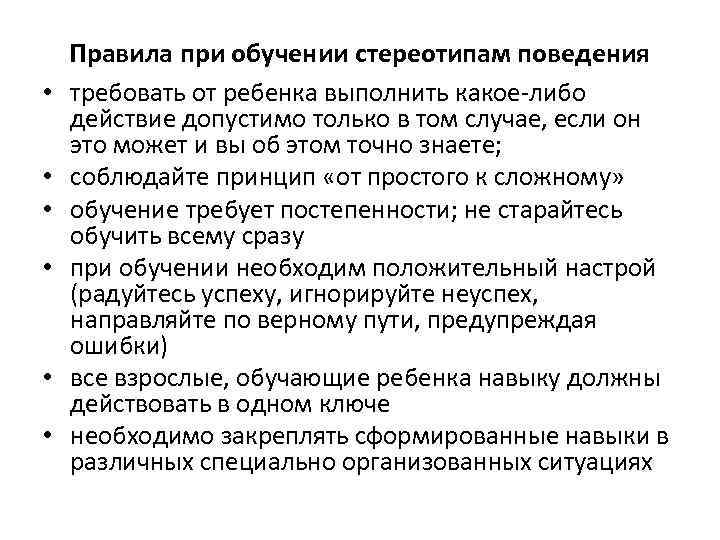 Правила при обучении стереотипам поведения

• требовать от ребенка выполнить какое-либо действие допустимо только в том случае, если он это может и вы об этом точно знаете;
• соблюдайте принцип «от простого к сложному»
• обучение требует постепенности; не старайтесь обучить всему сразу
• при обучении необходим положительный настрой (радуйтесь успеху, игнорируйте неуспех, направляйте по верному пути, предупреждая ошибки)
• все взрослые, обучающие ребенка навыку должны действовать в одном ключе
• необходимо закреплять сформированные навыки в различных специально организованных ситуациях